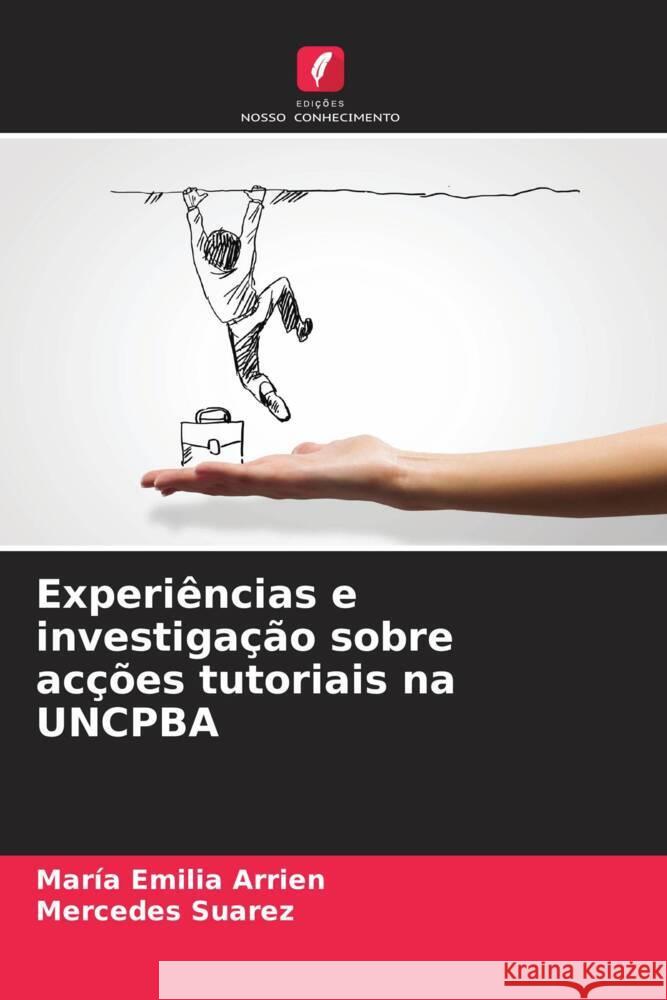 EDIÇÕES
NOSSO CONHECIMENTO

Experiências e investigação sobre acções tutoriais na UNCPBA

María Emilia Arrien
Mercedes Suarez